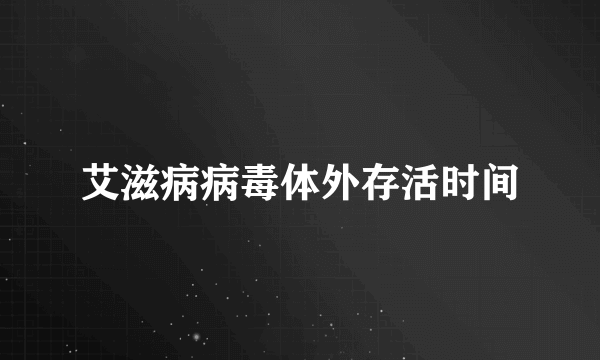 艾滋病病毒体外存活时间